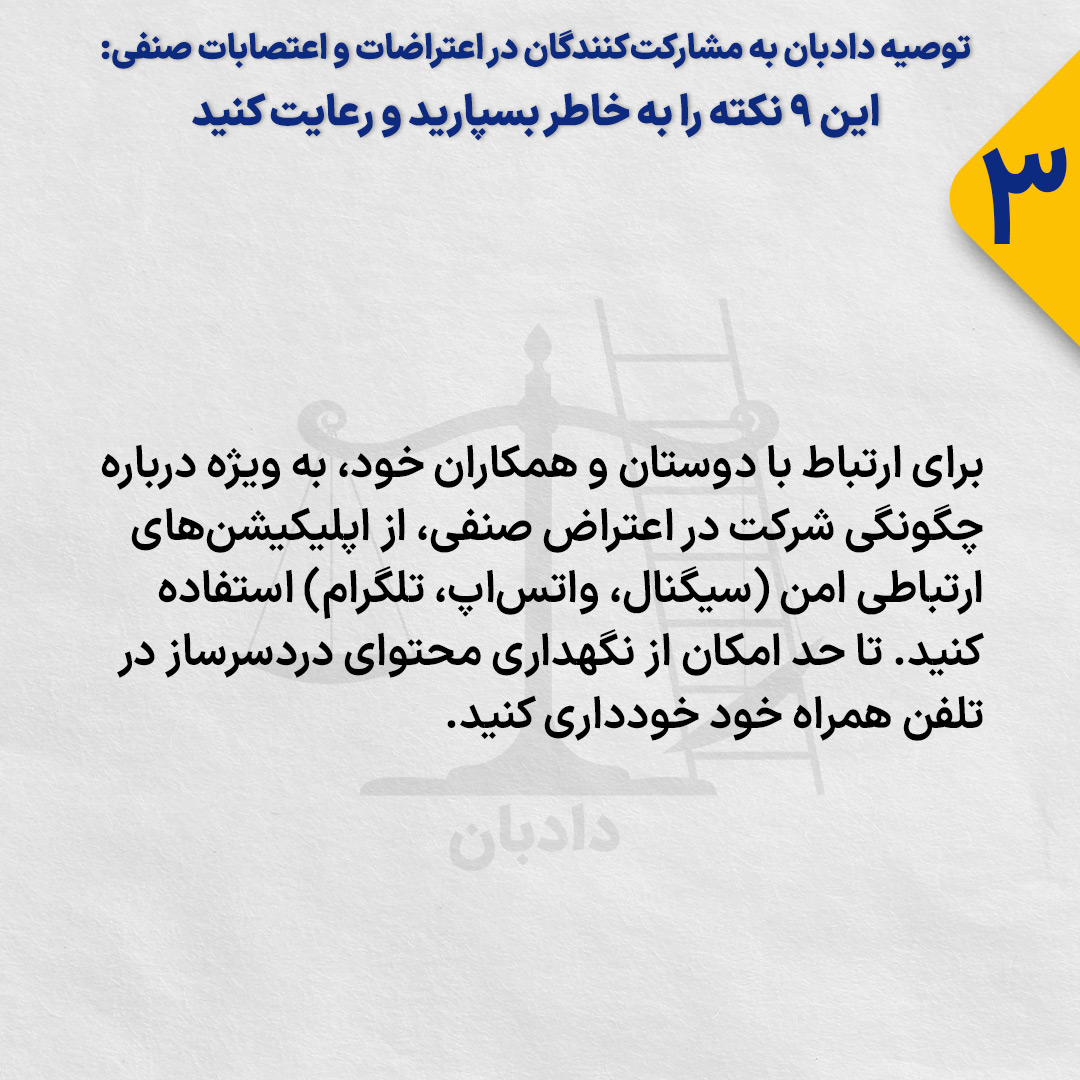 توصیه دادبان به مشارکت‌کنندگان در اعتراضات و اعتصابات صنفی:
این ۹ نکته را به خاطر بسپارید و رعایت کنید

۳

برای ارتباط با دوستان و همکاران خود، به ویژه درباره چگونگی شرکت در اعتراض صنفی، از اپلیکیشن‌های ارتباطی امن (سیگنال، واتس‌اپ، تلگرام) استفاده کنید. تا حد امکان از نگهداری محتوای دردسرساز در تلفن همراه خود خودداری کنید.

دادبان